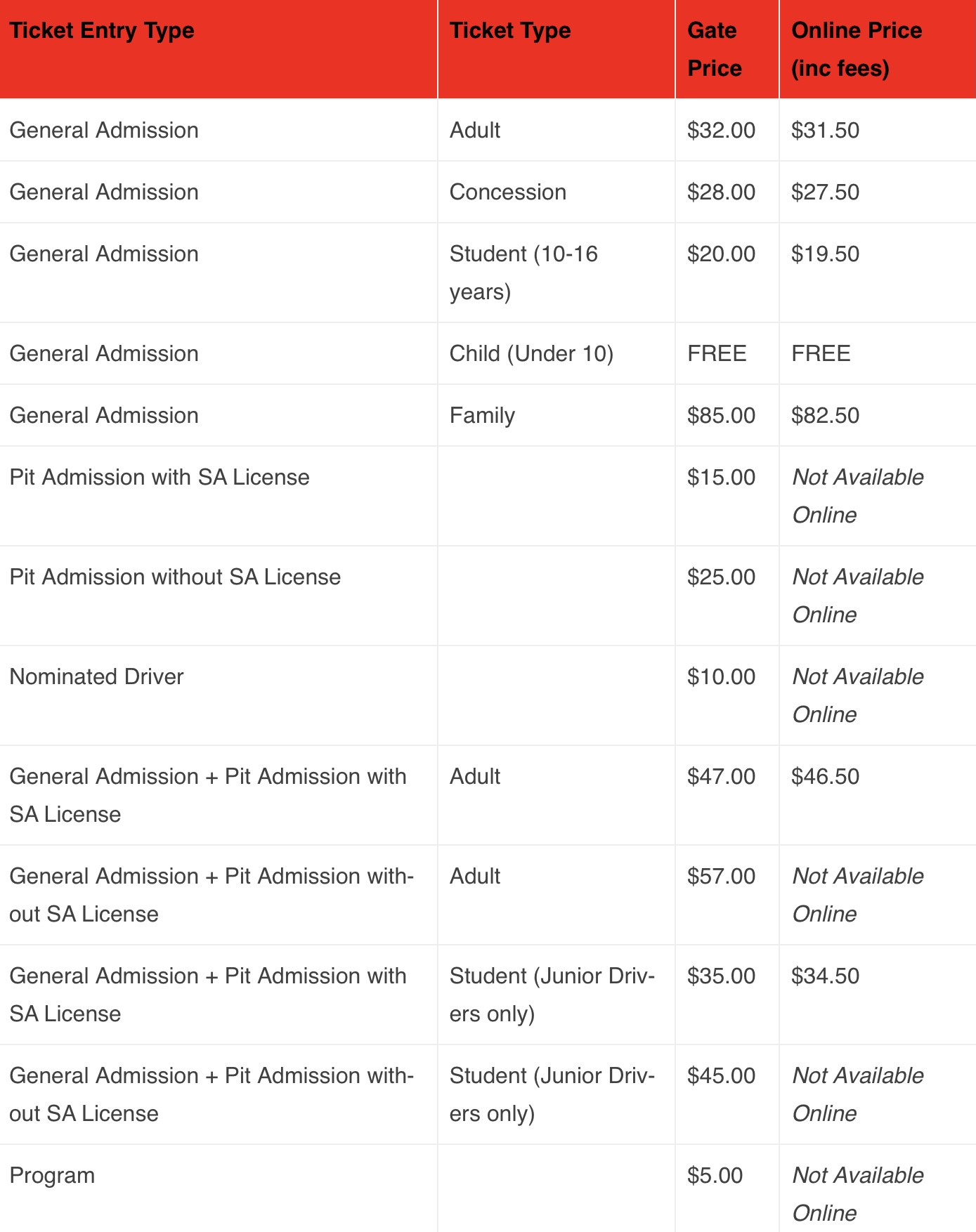 | Ticket Entry Type | Ticket Type | Gate Price | Online Price (inc fees) |
|---|---|---|---|
| General Admission | Adult | \$32.00 | \$31.50 |
| General Admission | Concession | \$28.00 | \$27.50 |
| General Admission | Student (10-16 years) | \$20.00 | \$19.50 |
| General Admission | Child (Under 10) | FREE | FREE |
| General Admission | Family | \$85.00 | \$82.50 |
| Pit Admission with SA License | | \$15.00 | Not Available Online |
| Pit Admission without SA License | | \$25.00 | Not Available Online |
| Nominated Driver | | \$10.00 | Not Available Online |
| General Admission + Pit Admission with SA License | Adult | \$47.00 | \$46.50 |
| General Admission + Pit Admission without SA License | Adult | \$57.00 | Not Available Online |
| General Admission + Pit Admission with SA License | Student (Junior Drivers only) | \$35.00 | \$34.50 |
| General Admission + Pit Admission without SA License | Student (Junior Drivers only) | \$45.00 | Not Available Online |
| Program | | \$5.00 | Not Available Online |